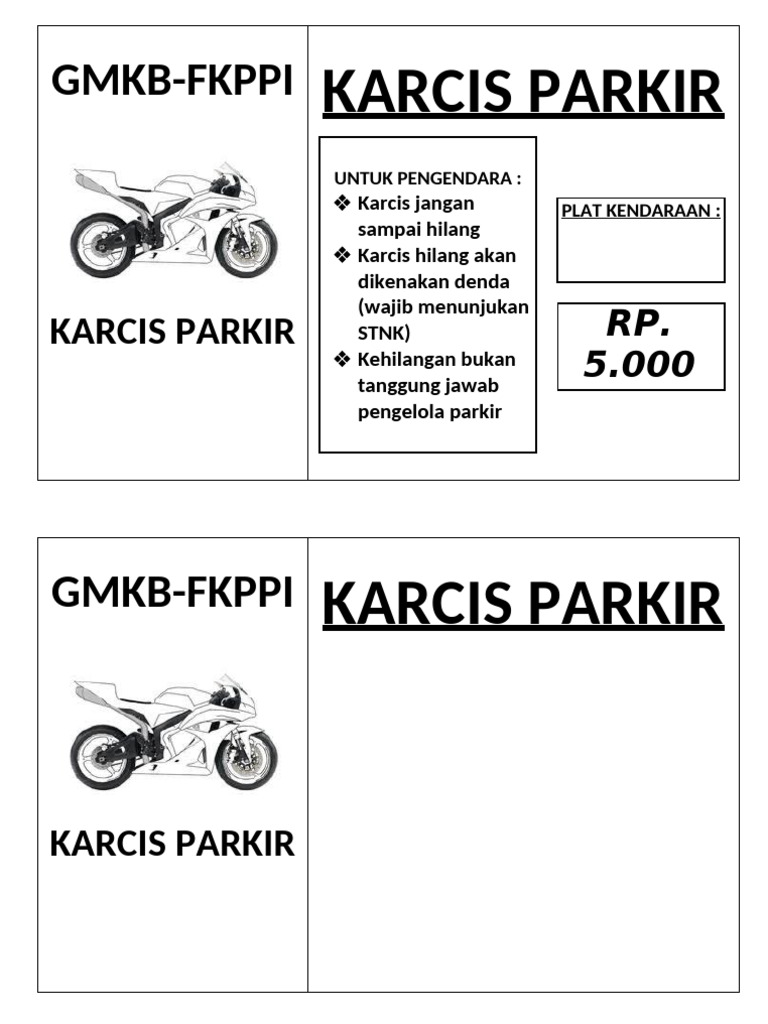 GMKB-FKPPI

KARCIS PARKIR

KARCIS PARKIR

UNTUK PENGENDARA :
❖ Karcis jangan sampai hilang
❖ Karcis hilang akan dikenakan denda (wajib menunjukan STNK)
❖ Kehilangan bukan tanggung jawab pengelola parkir

PLAT KENDARAAN :

RP. 5.000

GMKB-FKPPI

KARCIS PARKIR

KARCIS PARKIR